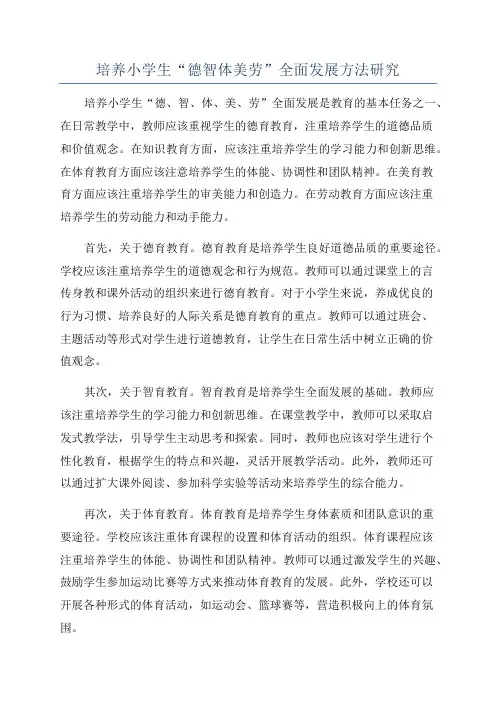 培养小学生“德智体美劳”全面发展方法研究

培养小学生“德、智、体、美、劳”全面发展是教育的基本任务之一、在日常教学中，教师应该重视学生的德育教育，注重培养学生的道德品质和价值观念。在知识教育方面，应该注重培养学生的学习能力和创新思维。在体育教育方面应该注意培养学生的体能、协调性和团队精神。在美育教育方面应该注重培养学生的审美能力和创造力。在劳动教育方面应该注重培养学生的劳动能力和动手能力。

首先，关于德育教育。德育教育是培养学生良好道德品质的重要途径。学校应该注重培养学生的道德观念和行为规范。教师可以通过课堂上的言传身教和课外活动的组织来进行德育教育。对于小学生来说，养成优良的行为习惯、培养良好的人际关系是德育教育的重点。教师可以通过班会、主题活动等形式对学生进行道德教育，让学生在日常生活中树立正确的价值观念。

其次，关于智育教育。智育教育是培养学生全面发展的基础。教师应该注重培养学生的学习能力和创新思维。在课堂教学中，教师可以采取启发式教学法，引导学生主动思考和探索。同时，教师也应该对学生进行个性化教育，根据学生的特点和兴趣，灵活开展教学活动。此外，教师还可以通过扩大课外阅读、参加科学实验等活动来培养学生的综合能力。

再次，关于体育教育。体育教育是培养学生身体素质和团队意识的重要途径。学校应该注重体育课程的设置和体育活动的组织。体育课程应该注重培养学生的体能、协调性和团队精神。教师可以通过激发学生的兴趣、鼓励学生参加运动比赛等方式来推动体育教育的发展。此外，学校还可以开展各种形式的体育活动，如运动会、篮球赛等，营造积极向上的体育氛围。